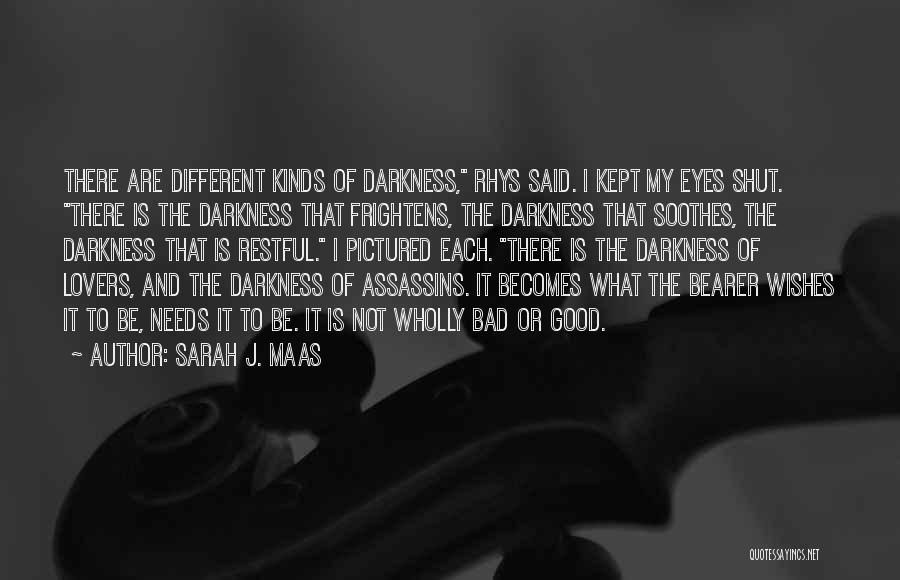 THERE ARE DIFFERENT KINDS OF DARKNESS," RHYS SAID. I KEPT MY EYES SHUT. "THERE IS THE DARKNESS THAT FRIGHTENS, THE DARKNESS THAT SOOTHES, THE DARKNESS THAT IS RESTFUL." I PICTURED EACH. "THERE IS THE DARKNESS OF LOVERS, AND THE DARKNESS OF ASSASSINS. IT BECOMES WHAT THE BEARER WISHES IT TO BE, NEEDS IT TO BE. IT IS NOT WHOLLY BAD OR GOOD.

~ AUTHOR: SARAH J. MAAS

QUOTESSAYINGS.NET